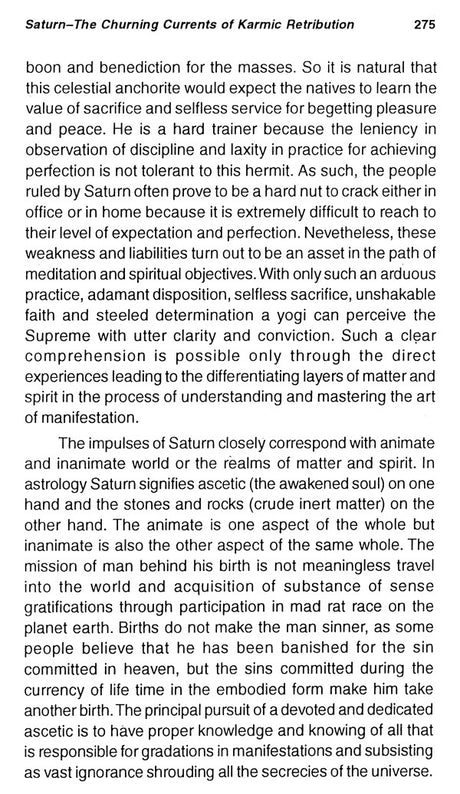 Saturn–The Churning Currents of Karmic Retribution 275

boon and benediction for the masses. So it is natural that this celestial anchorite would expect the natives to learn the value of sacrifice and selfless service for begetting pleasure and peace. He is a hard trainer because the leniency in observation of discipline and laxity in practice for achieving perfection is not tolerant to this hermit. As such, the people ruled by Saturn often prove to be a hard nut to crack either in office or in home because it is extremely difficult to reach to their level of expectation and perfection. Nevetheless, these weakness and liabilities turn out to be an asset in the path of meditation and spiritual objectives. With only such an arduous practice, adamant disposition, selfless sacrifice, unshakable faith and steeled determination a yogi can perceive the Supreme with utter clarity and conviction. Such a clear comprehension is possible only through the direct experiences leading to the differentiating layers of matter and spirit in the process of understanding and mastering the art of manifestation.

The impulses of Saturn closely correspond with animate and inanimate world or the realms of matter and spirit. In astrology Saturn signifies ascetic (the awakened soul) on one hand and the stones and rocks (crude inert matter) on the other hand. The animate is one aspect of the whole but inanimate is also the other aspect of the same whole. The mission of man behind his birth is not meaningless travel into the world and acquisition of substance of sense gratifications through participation in mad rat race on the planet earth. Births do not make the man sinner, as some people believe that he has been banished for the sin committed in heaven, but the sins committed during the currency of life time in the embodied form make him take another birth. The principal pursuit of a devoted and dedicated ascetic is to have proper knowledge and knowing of all that is responsible for gradations in manifestations and subsisting as vast ignorance shrouding all the secrecies of the universe.